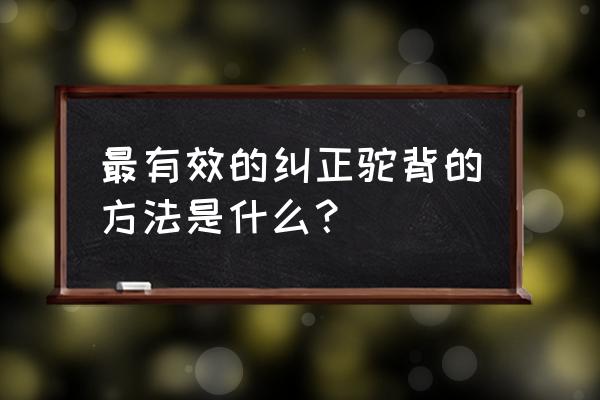 最有效的纠正驼背的方法是什么？